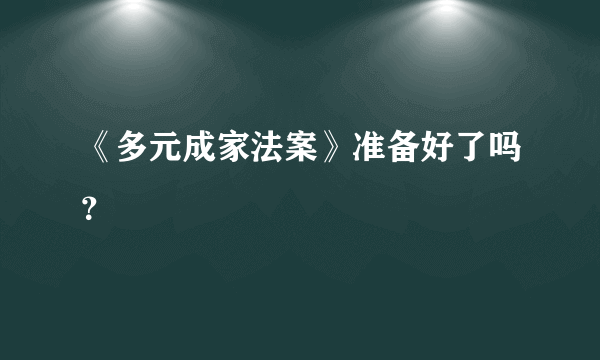 《多元成家法案》准备好了吗？